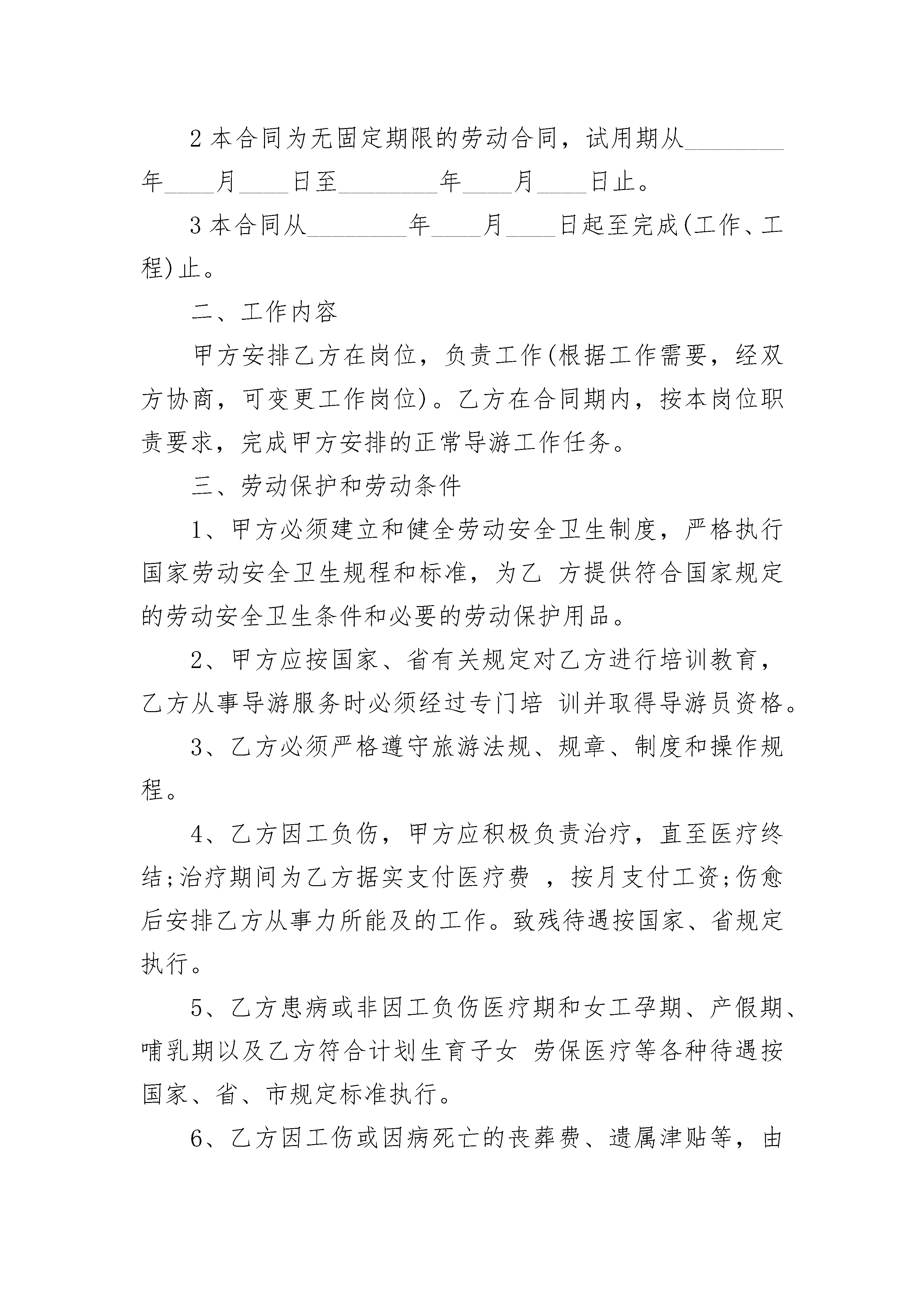 2 本合同为无固定期限的劳动合同，试用期从________年____月____日至________年____月____日止。

3 本合同从________年____月____日起至完成(工作、工程)止。

二、工作内容

甲方安排乙方在岗位，负责工作(根据工作需要，经双方协商，可变更工作岗位)。乙方在合同期内，按本岗位职责要求，完成甲方安排的正常导游工作任务。

三、劳动保护和劳动条件

1、甲方必须建立和健全劳动安全卫生制度，严格执行国家劳动安全卫生规程和标准，为乙 方提供符合国家规定的劳动安全卫生条件和必要的劳动保护用品。

2、甲方应按国家、省有关规定对乙方进行培训教育，乙方从事导游服务时必须经过专门培 训并取得导游员资格。

3、乙方必须严格遵守旅游法规、规章、制度和操作规程。

4、乙方因工负伤，甲方应积极负责治疗，直至医疗终结;治疗期间为乙方据实支付医疗费 ，按月支付工资;伤愈后安排乙方从事力所能及的工作。致残待遇按国家、省规定执行。

5、乙方患病或非因工负伤医疗期和女工孕期、产假期、哺乳期以及乙方符合计划生育子女 劳保医疗等各种待遇按国家、省、市规定标准执行。

6、乙方因工伤或因病死亡的丧葬费、遗属津贴等，由